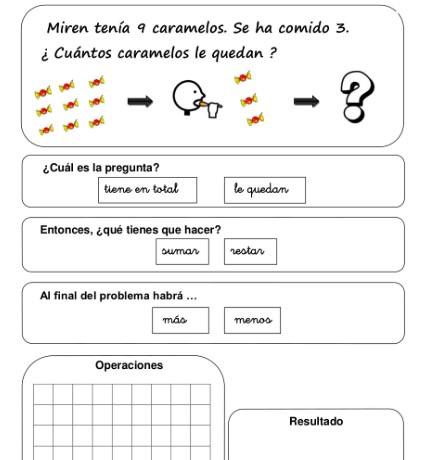 Miren tenía 9 caramelos. Se ha comido 3.
¿ Cuántos caramelos le quedan ?

?

¿Cuál es la pregunta?

tiene en total

le quedan

Entonces, ¿qué tienes que hacer?

sumar

restar

Al final del problema habrá ...

más

menos

Operaciones

Resultado